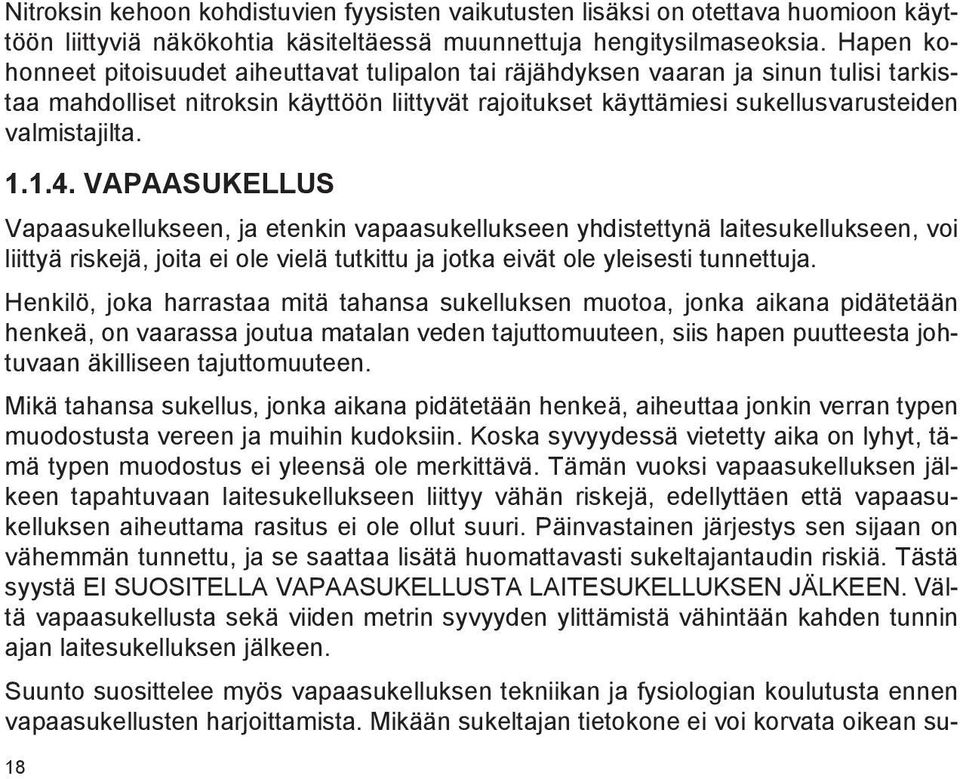 Nitroksin kehoon kohdistuvien fyysisten vaikutusten lisäksi on otettava huomioon käyttöön liittyviä näkökohtia käsiteltäessä muunnettuja hengitysilmaseoksia. Hapen kohonneet pitoisuudet aiheuttavat tulipalon tai räjähdyksen vaaran ja sinun tulisi tarkistaa mahdolliset nitroksin käyttöön liittyvät rajoitukset käyttämiesi sukellusvarusteiden valmistajilta.

1.1.4. VAPAASUKELLUS

Vapaasukellukseen, ja etenkin vapaasukellukseen yhdistettynä laitesukellukseen, voi liittyä riskejä, joita ei ole vielä tutkittu ja jotka eivät ole yleisesti tunnettuja.

Henkilö, joka harrastaa mitä tahansa sukelluksen muotoa, jonka aikana pidätetään henkeä, on vaarassa joutua matalan veden tajuttomuuteen, siis hapen puutteesta johtuvaan äkilliseen tajuttomuuteen.

Mikä tahansa sukellus, jonka aikana pidätetään henkeä, aiheuttaa jonkin verran typen muodostusta vereen ja muihin kudoksiin. Koska syvyydessä vietetty aika on lyhyt, tämä typen muodostus ei yleensä ole merkittävä. Tämän vuoksi vapaasukelluksen jälkeen tapahtuvaan laitesukellukseen liittyy vähän riskejä, edellyttäen että vapaasukelluksen aiheuttama rasitus ei ole ollut suuri. Päinvastainen järjestys sen sijaan on vähemmän tunnettu, ja se saattaa lisätä huomattavasti sukeltajantaudin riskiä. Tästä syystä EI SUOSITELLA VAPAASUKELLUSTA LAITESUKELLUKSEN JÄLKEEN. Vältä vapaasukellusta sekä viiden metrin syvyyden ylittämistä vähintään kahden tunnin ajan laitesukelluksen jälkeen.

Suunto suosittelee myös vapaasukelluksen tekniikan ja fysiologian koulutusta ennen vapaasukellusten harjoittamista. Mikään sukeltajan tietokone ei voi korvata oikean su-

18